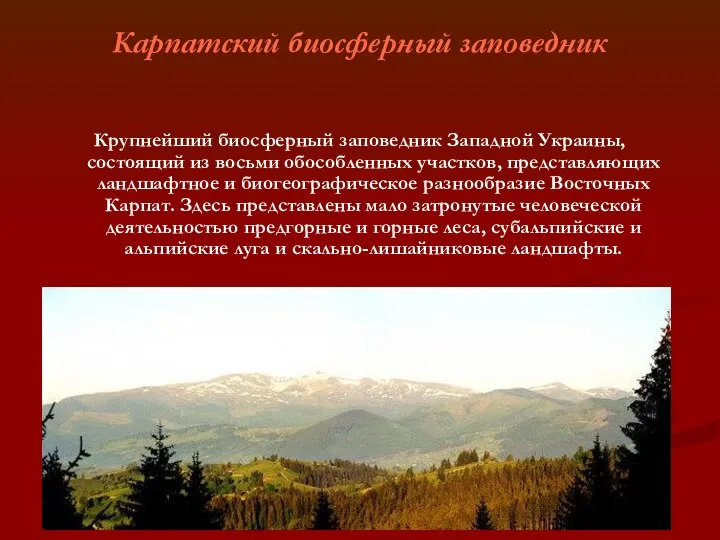 Карпатский биосферный заповедник

Крупнейший биосферный заповедник Западной Украины, состоящий из восьми обособленных участков, представляющих ландшафтное и биогеографическое разнообразие Восточных Карпат. Здесь представлены мало затронутые человеческой деятельностью предгорные и горные леса, субальпийские и альпийские луга и скально-лишайниковые ландшафты.